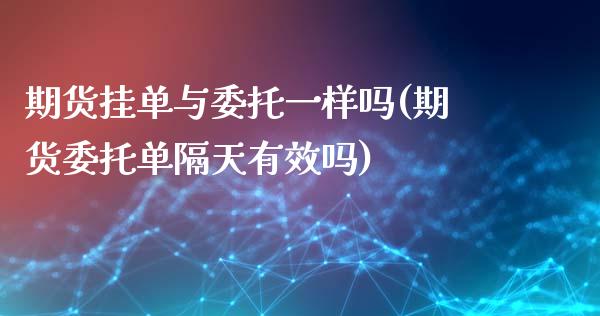 期货挂单与委托一样吗(期货委托单隔天有效吗)